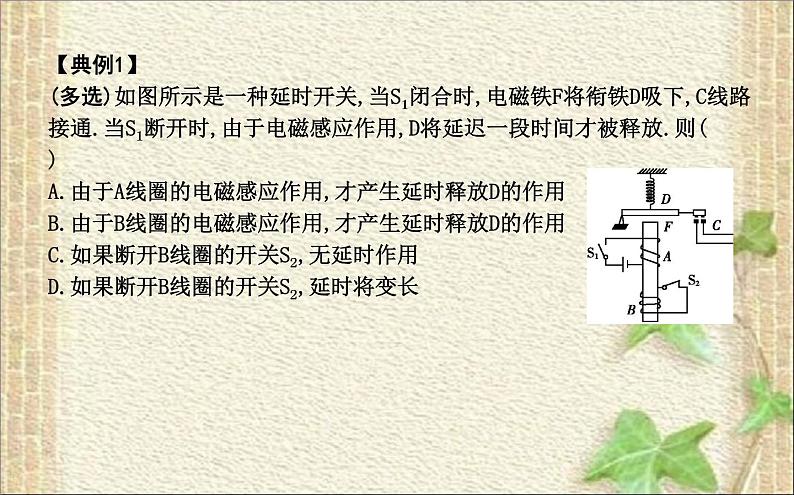 【典例1】
(多选)如图所示是一种延时开关,当$S_1$闭合时,电磁铁F将衔铁D吸下,C线路接通.当$S_1$断开时,由于电磁感应作用,D将延迟一段时间才被释放.则(
)
A.由于A线圈的电磁感应作用,才产生延时释放D的作用
B.由于B线圈的电磁感应作用,才产生延时释放D的作用
C.如果断开B线圈的开关$S_2$,无延时作用
D.如果断开B线圈的开关$S_2$,延时将变长

D
F
C
$S_1$
A
$S_2$
B